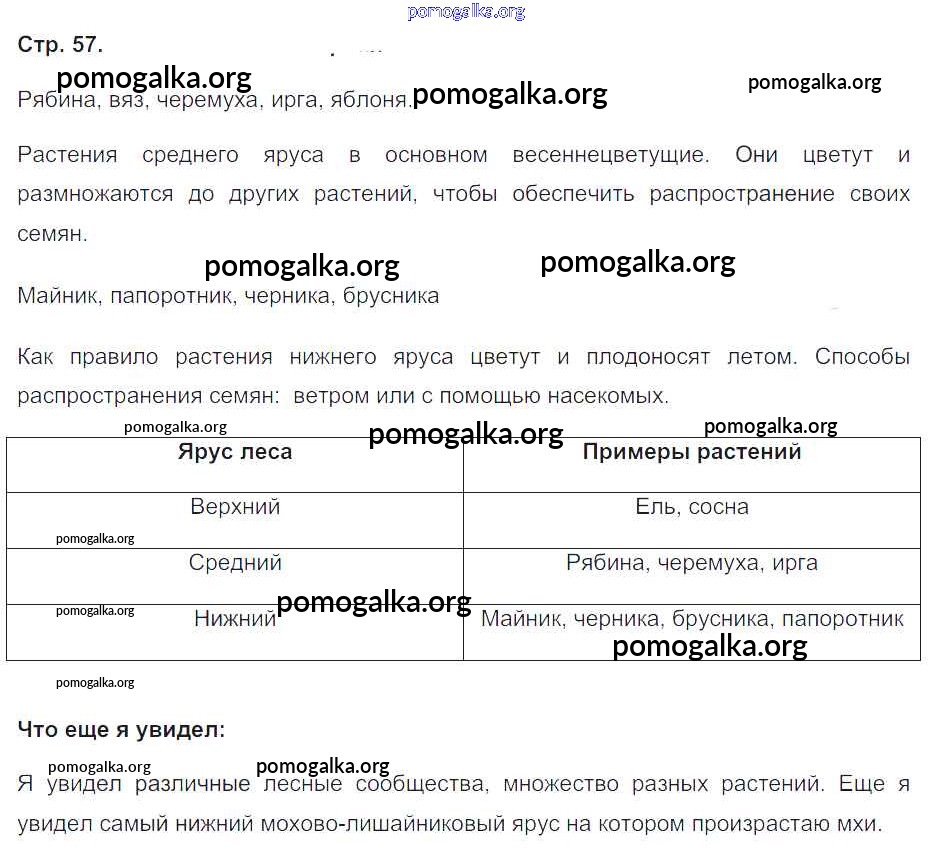 Стр. 57.

Рябина, вяз, черемуха, ирга, яблоня.

Растения среднего яруса в основном весеннецветущие. Они цветут и размножаются до других растений, чтобы обеспечить распространение своих семян.

Майник, папоротник, черника, брусника

Как правило растения нижнего яруса цветут и плодоносят летом. Способы распространения семян: ветром или с помощью насекомых.

| Ярус леса | Примеры растений |
|---|---|
| Верхний | Ель, сосна |
| Средний | Рябина, черемуха, ирга |
| Нижний | Майник, черника, брусника, папоротник |

Что еще я увидел:

Я увидел различные лесные сообщества, множество разных растений. Еще я увидел самый нижний мохово-лишайниковый ярус на котором произрастаю мхи.

pomogalka.org